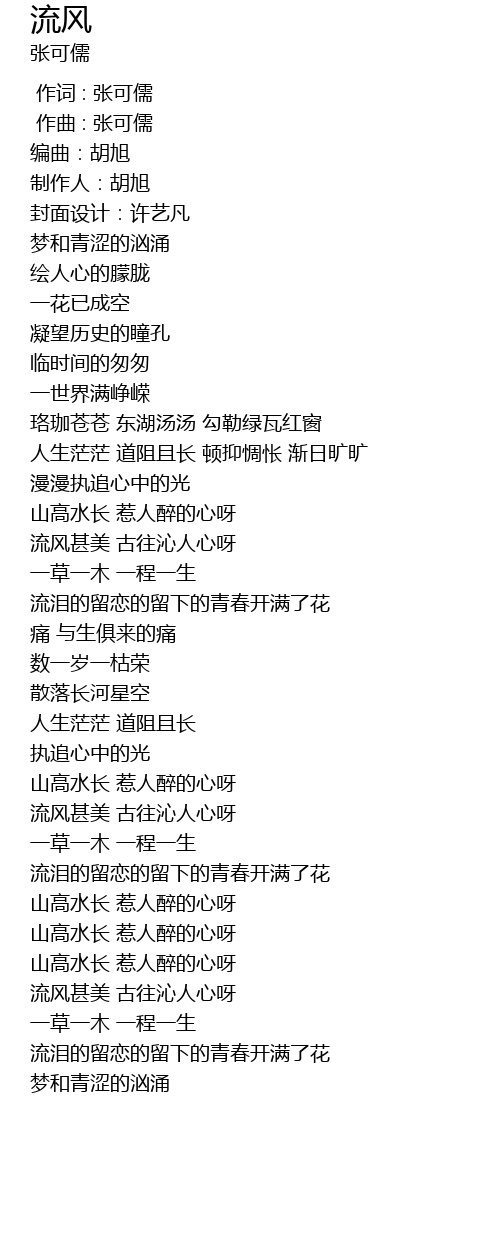 流风
张可儒

作词 : 张可儒
作曲 : 张可儒
编曲 : 胡旭
制作人 : 胡旭
封面设计 : 许艺凡
梦和青涩的汹涌
绘人心的朦胧
一花已成空
凝望历史的瞳孔
临时间的匆匆
一世界满峥嵘
珞珈苍苍 东湖汤汤 勾勒绿瓦红窗
人生茫茫 道阻且长 顿抑惆怅 渐日旷旷
漫漫执追心中的光
山高水长 惹人醉的心呀
流风甚美 古往沁人心呀
一草一木 一程一生
流泪的留恋的留下的青春开满了花
痛 与生俱来的痛
数一岁一枯荣
散落长河星空
人生茫茫 道阻且长
执追心中的光
山高水长 惹人醉的心呀
流风甚美 古往沁人心呀
一草一木 一程一生
流泪的留恋的留下的青春开满了花
山高水长 惹人醉的心呀
山高水长 惹人醉的心呀
山高水长 惹人醉的心呀
流风甚美 古往沁人心呀
一草一木 一程一生
流泪的留恋的留下的青春开满了花
梦和青涩的汹涌